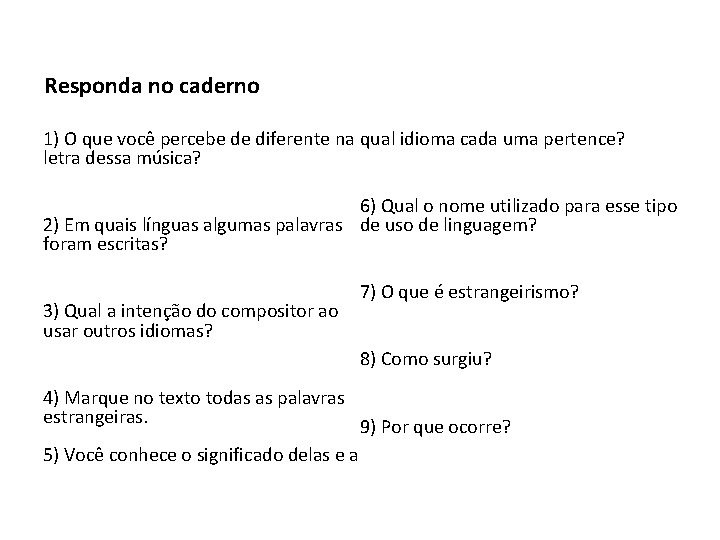 Responda no caderno

1) O que você percebe de diferente na letra dessa música?

2) Em quais línguas algumas palavras foram escritas?

3) Qual a intenção do compositor ao usar outros idiomas?

4) Marque no texto todas as palavras estrangeiras.

5) Você conhece o significado delas e a qual idioma cada uma pertence?

6) Qual o nome utilizado para esse tipo de uso de linguagem?

7) O que é estrangeirismo?

8) Como surgiu?

9) Por que ocorre?